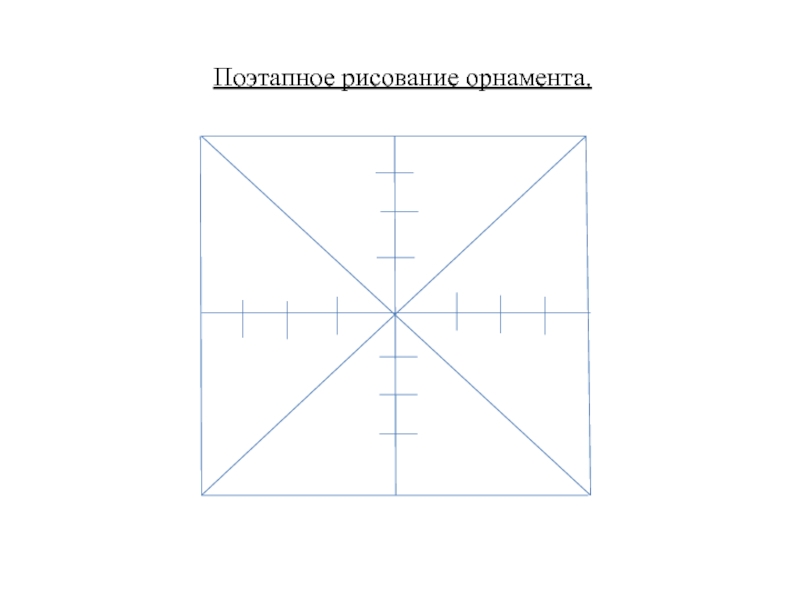 Поэтапное рисование орнамента.